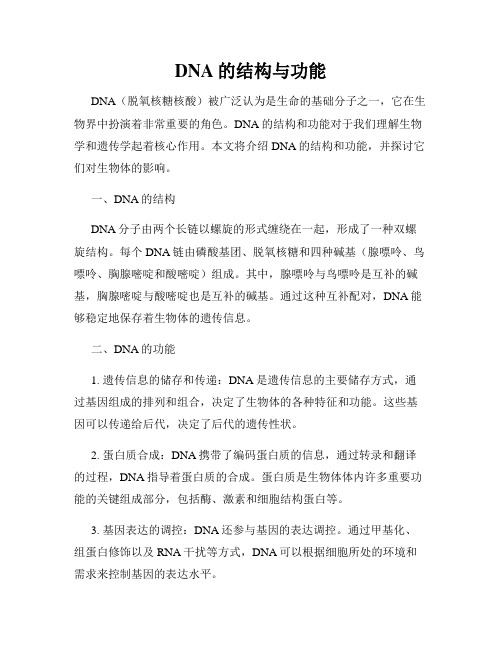 DNA 的结构与功能

DNA（脱氧核糖核酸）被广泛认为是生命的基础分子之一，它在生物界中扮演着非常重要的角色。DNA 的结构和功能对于我们理解生物学和遗传学起着核心作用。本文将介绍 DNA 的结构和功能，并探讨它们对生物体的影响。

一、DNA 的结构

DNA 分子由两个长链以螺旋的形式缠绕在一起，形成了一种双螺旋结构。每个 DNA 链由磷酸基团、脱氧核糖和四种碱基（腺嘌呤、鸟嘌呤、胸腺嘧啶和酸嘧啶）组成。其中，腺嘌呤与鸟嘌呤是互补的碱基，胸腺嘧啶与酸嘧啶也是互补的碱基。通过这种互补配对，DNA 能够稳定地保存着生物体的遗传信息。

二、DNA 的功能

1. 遗传信息的储存和传递：DNA 是遗传信息的主要储存方式，通过基因组成的排列和组合，决定了生物体的各种特征和功能。这些基因可以传递给后代，决定了后代的遗传性状。

2. 蛋白质合成：DNA 携带了编码蛋白质的信息，通过转录和翻译的过程，DNA 指导着蛋白质的合成。蛋白质是生物体体内许多重要功能的关键组成部分，包括酶、激素和细胞结构蛋白等。

3. 基因表达的调控：DNA 还参与基因的表达调控。通过甲基化、组蛋白修饰以及 RNA 干扰等方式，DNA 可以根据细胞所处的环境和需求来控制基因的表达水平。